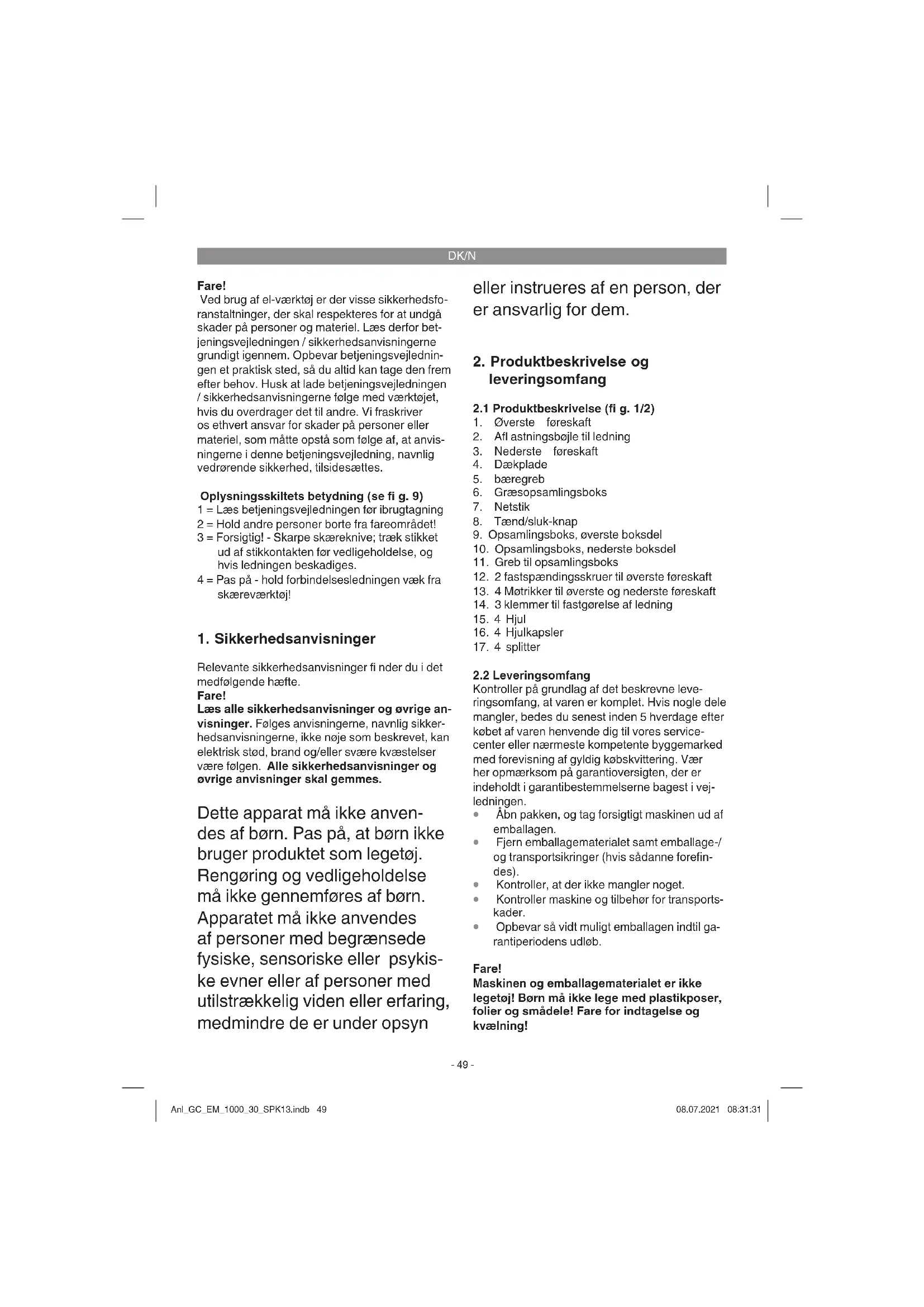 DK/N

Fare!
Ved brug af el-værktøj er der visse sikkerhedsforanstaltninger, der skal respekteres for at undgå skader på personer og materiel. Læs derfor betjeningsvejledningen / sikkerhedsanvisningerne grundigt igennem. Opbevar betjeningsvejledningen et praktisk sted, så du altid kan tage den frem efter behov. Husk at lade betjeningsvejledningen / sikkerhedsanvisningerne følge med værktøjet, hvis du overdrager det til andre. Vi fraskriver os ethvert ansvar for skader på personer eller materiel, som måtte opstå som følge af, at anvisningerne i denne betjeningsvejledning, navnlig vedrørende sikkerhed, tilsidesættes.

Oplysningsskiltets betydning (se fi g. 9)
1 = Læs betjeningsvejledningen før ibrugtagning
2 = Hold andre personer borte fra fareområdet!
3 = Forsigtig! - Skarpe skæreknive; træk stikket ud af stikkontakten før vedligeholdelse, og hvis ledningen beskadiges.
4 = Pas på - hold forbindelsesledningen væk fra skæreværktøj!

1. Sikkerhedsanvisninger

Relevante sikkerhedsanvisninger fi nder du i det medfølgende hæfte.
Fare!
Læs alle sikkerhedsanvisninger og øvrige anvisninger. Følges anvisningerne, navnlig sikkerhedsanvisningerne, ikke nøje som beskrevet, kan elektrisk stød, brand og/eller svære kvæstelser være følgen. Alle sikkerhedsanvisninger og øvrige anvisninger skal gemmes.

Dette apparat må ikke anvendes af børn. Pas på, at børn ikke bruger produktet som legetøj. Rengøring og vedligeholdelse må ikke gennemføres af børn. Apparatet må ikke anvendes af personer med begrænsede fysiske, sensoriske eller psykiske evner eller af personer med utilstrækkelig viden eller erfaring, medmindre de er under opsyn eller instrueres af en person, der er ansvarlig for dem.

2. Produktbeskrivelse og leveringsomfang

2.1 Produktbeskrivelse (fi g. 1/2)
1. Øverste føreskaft
2. Afl astningsbøjle til ledning
3. Nederste føreskaft
4. Dækplade
5. bæregreb
6. Græsopsamlingsboks
7. Netstik
8. Tænd/sluk-knap
9. Opsamlingsboks, øverste boksdel
10. Opsamlingsboks, nederste boksdel
11. Greb til opsamlingsboks
12. 2 fastspændingsskruer til øverste føreskaft
13. 4 Møtrikker til øverste og nederste føreskaft
14. 3 klemmer til fastgørelse af ledning
15. 4 Hjul
16. 4 Hjulkapsler
17. 4 splitter

2.2 Leveringsomfang
Kontroller på grundlag af det beskrevne leveringsomfang, at varen er komplet. Hvis nogle dele mangler, bedes du senest inden 5 hverdage efter købet af varen henvende dig til vores servicecenter eller nærmeste kompetente byggemarked med forevisning af gyldig købskvittering. Vær her opmærksom på garantioversigten, der er indeholdt i garantibestemmelserne bagest i vejledningen.
• Åbn pakken, og tag forsigtigt maskinen ud af emballagen.
• Fjern emballagematerialet samt emballage-/ og transportsikringer (hvis sådanne forefindes).
• Kontroller, at der ikke mangler noget.
• Kontroller maskine og tilbehør for transportskader.
• Opbevar så vidt muligt emballagen indtil garantiperiodens udløb.

Fare!
Maskinen og emballagematerialet er ikke legetøj! Børn må ikke lege med plastikposer, folier og smådele! Fare for indtagelse og kvælning!

- 49 -

Anl_GC_EM_1000_30_SPK13.indb 49
08.07.2021 08:31:31